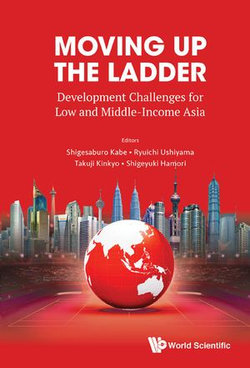 MOVING UP THE LADDER

Development Challenges for Low and Middle-Income Asia

Editors
Shigesaburo Kabe • Ryuichi Ushiyama
Takuji Kinkyo • Shigeyuki Hamori

World Scientific